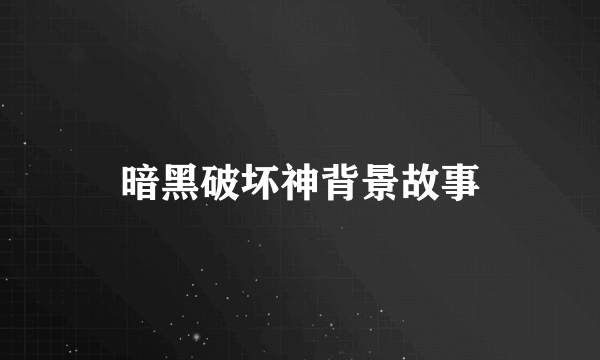 暗黑破坏神背景故事